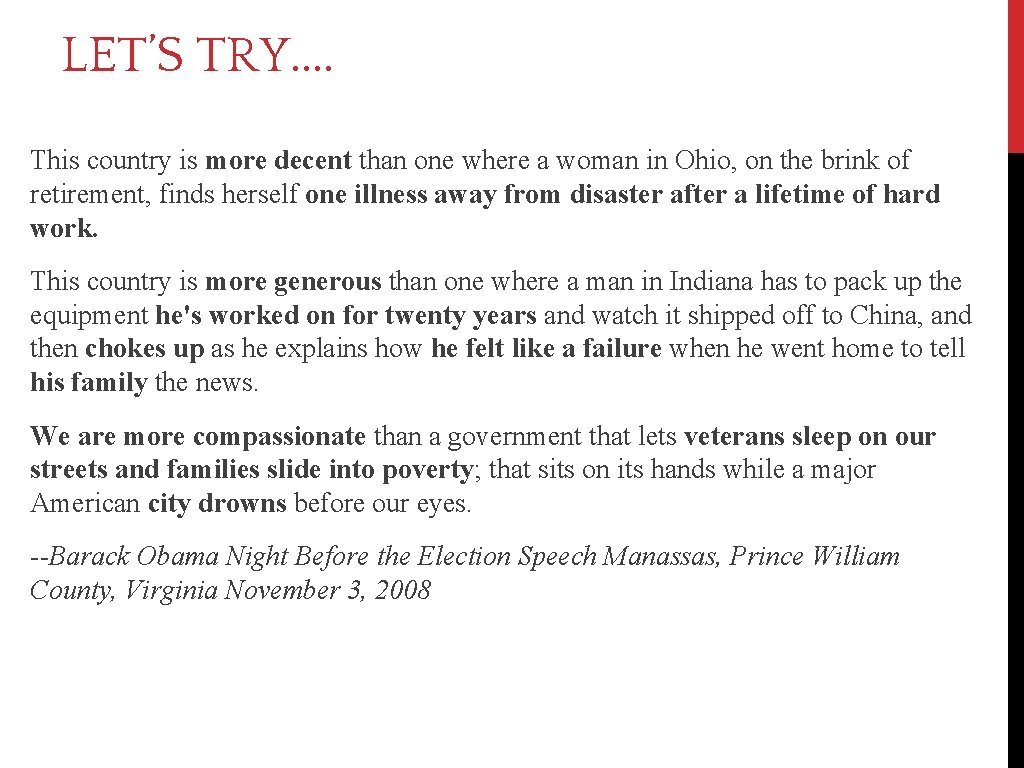 LET'S TRY….

This country is more decent than one where a woman in Ohio, on the brink of retirement, finds herself one illness away from disaster after a lifetime of hard work.

This country is more generous than one where a man in Indiana has to pack up the equipment he's worked on for twenty years and watch it shipped off to China, and then chokes up as he explains how he felt like a failure when he went home to tell his family the news.

We are more compassionate than a government that lets veterans sleep on our streets and families slide into poverty; that sits on its hands while a major American city drowns before our eyes.

--Barack Obama Night Before the Election Speech Manassas, Prince William County, Virginia November 3, 2008